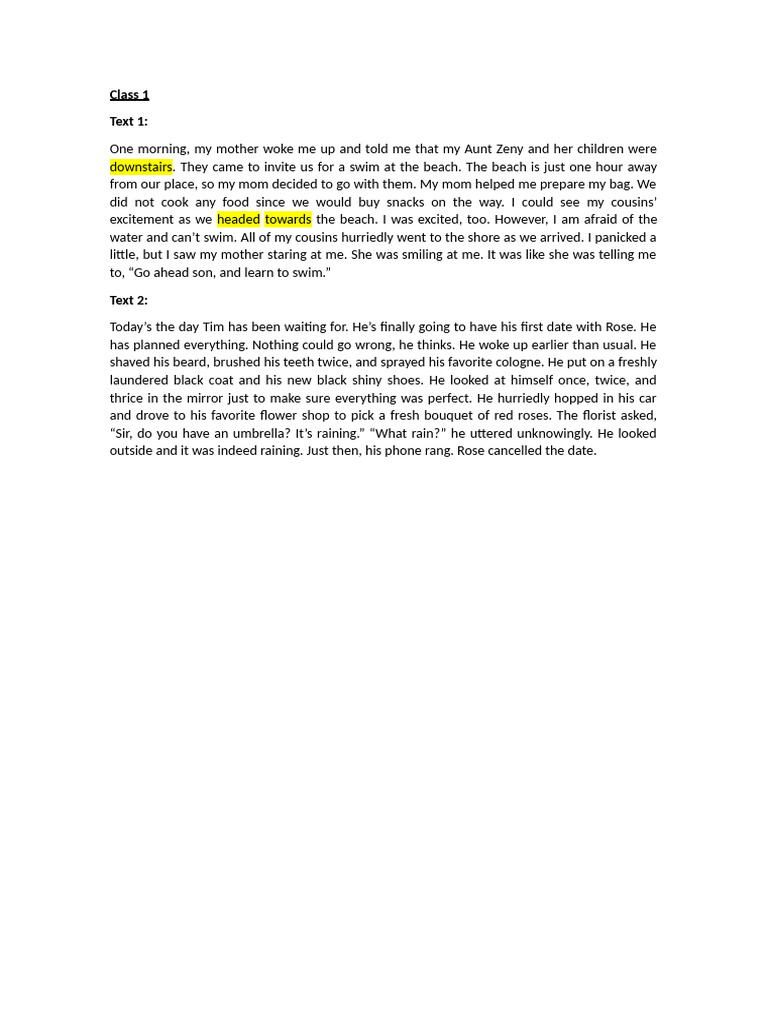 Class 1

Text 1:

One morning, my mother woke me up and told me that my Aunt Zeny and her children were downstairs. They came to invite us for a swim at the beach. The beach is just one hour away from our place, so my mom decided to go with them. My mom helped me prepare my bag. We did not cook any food since we would buy snacks on the way. I could see my cousins' excitement as we headed towards the beach. I was excited, too. However, I am afraid of the water and can't swim. All of my cousins hurriedly went to the shore as we arrived. I panicked a little, but I saw my mother staring at me. She was smiling at me. It was like she was telling me to, "Go ahead son, and learn to swim."

Text 2:

Today's the day Tim has been waiting for. He's finally going to have his first date with Rose. He has planned everything. Nothing could go wrong, he thinks. He woke up earlier than usual. He shaved his beard, brushed his teeth twice, and sprayed his favorite cologne. He put on a freshly laundered black coat and his new black shiny shoes. He looked at himself once, twice, and thrice in the mirror just to make sure everything was perfect. He hurriedly hopped in his car and drove to his favorite flower shop to pick a fresh bouquet of red roses. The florist asked, "Sir, do you have an umbrella? It's raining." "What rain?" he uttered unknowingly. He looked outside and it was indeed raining. Just then, his phone rang. Rose cancelled the date.